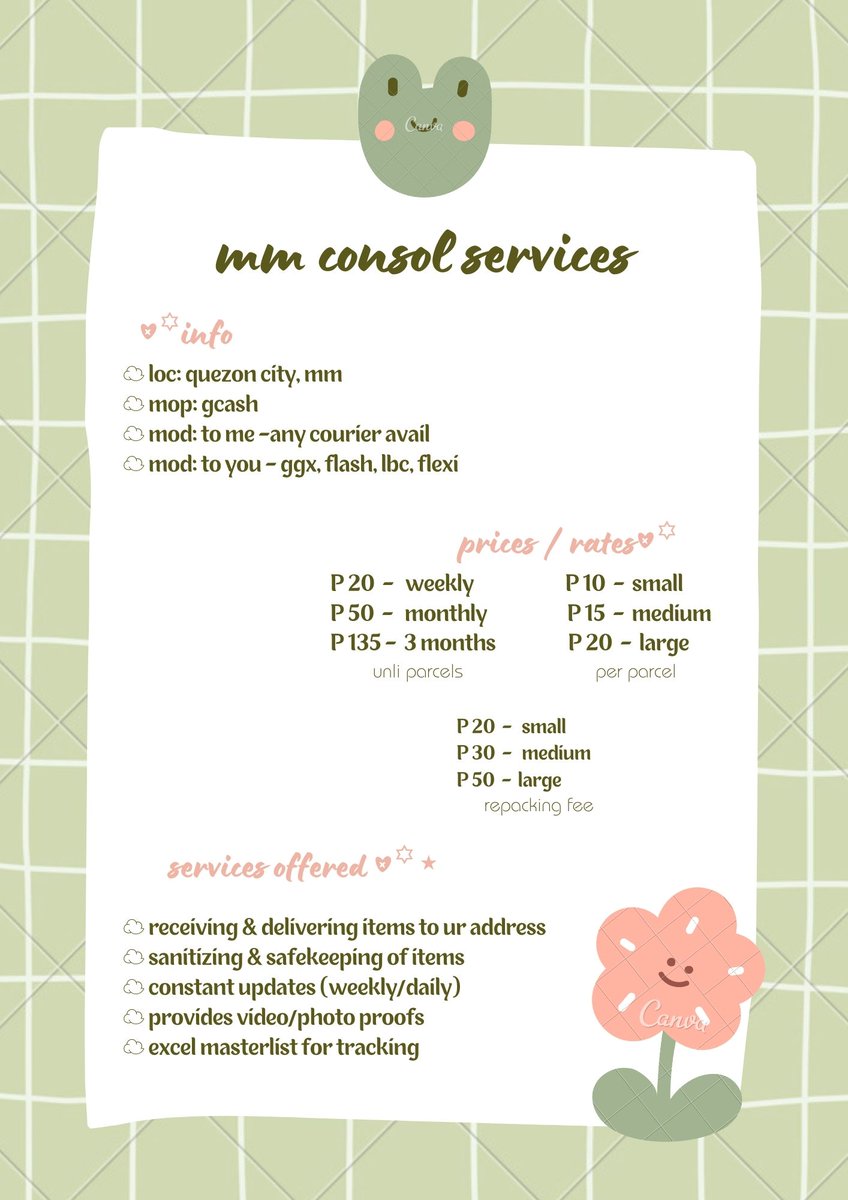 Canva

mm consol services

info

loc: quezon city, mm
mop: gcash
mod: to me -any courier avail
mod: to you - ggx, flash, lbc, flexi

prices / rates

P 20 - weekly
P 50 - monthly
P 135 - 3 months
unli parcels

P 10 - small
P 15 - medium
P 20 - large
per parcel

P 20 - small
P 30 - medium
P 50 - large
repacking fee

services offered

receiving & delivering items to ur address
sanitizing & safekeeping of items
constant updates (weekly/daily)
provides video/photo proofs
excel masterlist for tracking

Canva